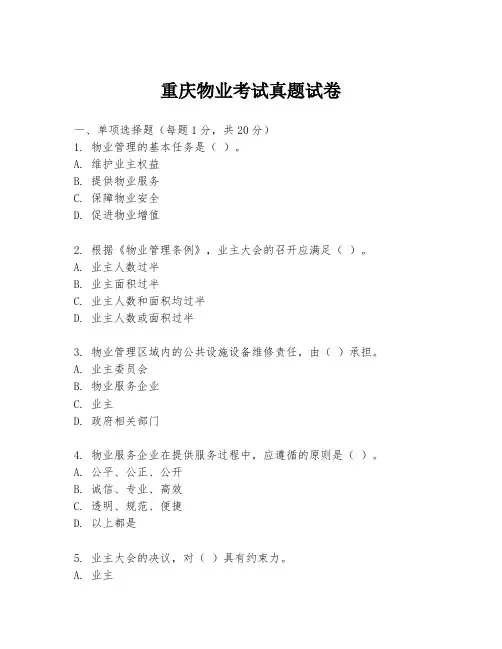 重庆物业考试真题试卷

一、单项选择题（每题1分，共20分）
1. 物业管理的基本任务是（ ）。
A. 维护业主权益
B. 提供物业服务
C. 保障物业安全
D. 促进物业增值

2. 根据《物业管理条例》，业主大会的召开应满足（ ）。
A. 业主人数过半
B. 业主面积过半
C. 业主人数和面积均过半
D. 业主人数或面积过半

3. 物业管理区域内的公共设施设备维修责任，由（ ）承担。
A. 业主委员会
B. 物业服务企业
C. 业主
D. 政府相关部门

4. 物业服务企业在提供服务过程中，应遵循的原则是（ ）。
A. 公平、公正、公开
B. 诚信、专业、高效
C. 透明、规范、便捷
D. 以上都是

5. 业主大会的决议，对（ ）具有约束力。
A. 业主